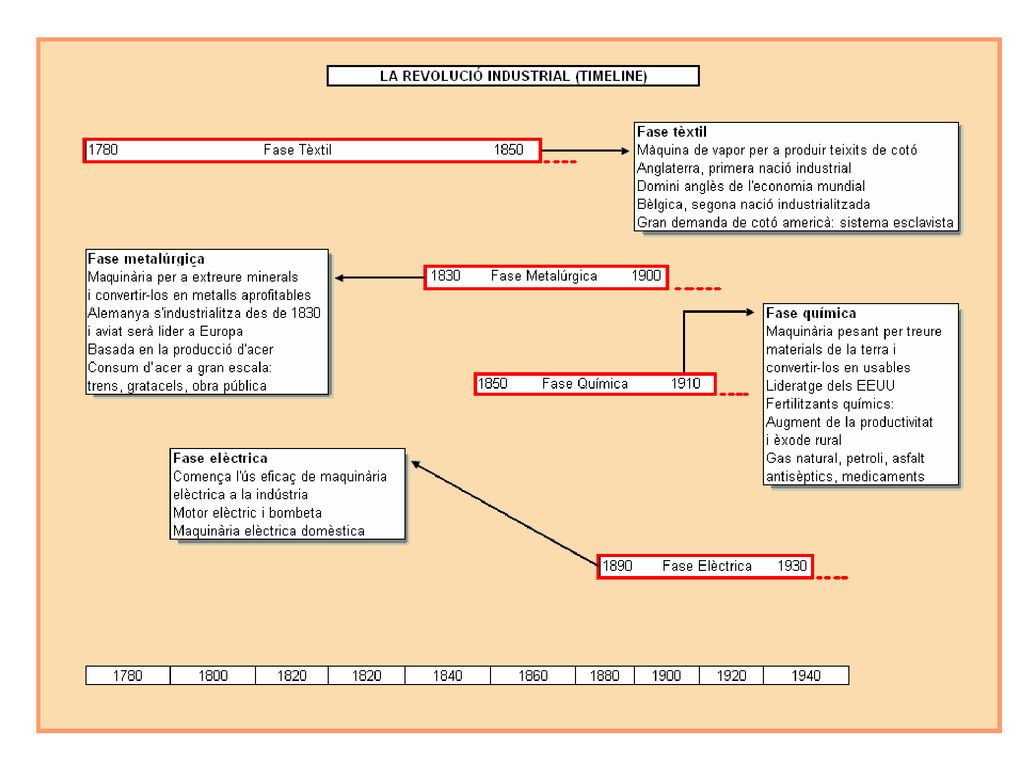 LA REVOLUCIÓ INDUSTRIAL (TIMELINE)

1780 Fase Tèxtil 1850

Fase tèxtil
Màquina de vapor per a produir teixits de cotó
Anglaterra, primera nació industrial
Domini anglès de l'economia mundial
Bèlgica, segona nació industrialitzada
Gran demanda de cotó americà: sistema esclavista

Fase metalúrgica
Maquinària per a extreure minerals i convertir-los en metalls aprofitables
Alemanya s'industrialitza des de 1830 i aviat serà lider a Europa
Basada en la producció d'acer
Consum d'acer a gran escala: trens, gratacels, obra pública

1830 Fase Metalúrgica 1900

Fase química
Maquinària pesant per treure materials de la terra i convertir-los en usables
Lideratge dels EEUU
Fertilitzants químics:
Augment de la productivitat i èxode rural
Gas natural, petroli, asfalt antisèptics, medicaments

1850 Fase Química 1910

Fase elèctrica
Comença l'ús eficaç de maquinària elèctrica a la indústria
Motor elèctric i bombeta
Maquinària elèctrica domèstica

1890 Fase Elèctrica 1930

| 1780 | 1800 | 1820 | 1820 | 1840 | 1860 | 1880 | 1900 | 1920 | 1940 |
|---|---|---|---|---|---|---|---|---|---|